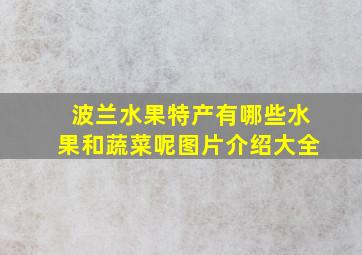 波兰水果特产有哪些水果和蔬菜呢图片介绍大全